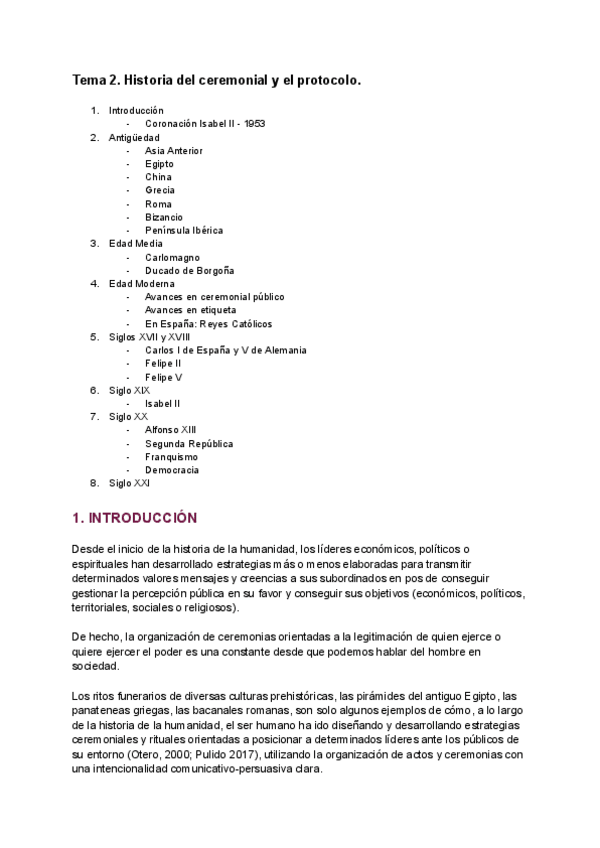 Tema 2. Historia del ceremonial y el protocolo.

1. Introducción
- Coronación Isabel II - 1953
2. Antigüedad
- Asia Anterior
- Egipto
- China
- Grecia
- Roma
- Bizancio
- Península Ibérica
3. Edad Media
- Carlomagno
- Ducado de Borgoña
4. Edad Moderna
- Avances en ceremonial público
- Avances en etiqueta
- En España: Reyes Católicos
5. Siglos XVII y XVIII
- Carlos I de España y V de Alemania
- Felipe II
- Felipe V
6. Siglo XIX
- Isabel II
7. Siglo XX
- Alfonso XIII
- Segunda República
- Franquismo
- Democracia
8. Siglo XXI

1. INTRODUCCIÓN

Desde el inicio de la historia de la humanidad, los líderes económicos, políticos o espirituales han desarrollado estrategias más o menos elaboradas para transmitir determinados valores mensajes y creencias a sus subordinados en pos de conseguir gestionar la percepción pública en su favor y conseguir sus objetivos (económicos, políticos, territoriales, sociales o religiosos).

De hecho, la organización de ceremonias orientadas a la legitimación de quien ejerce o quiere ejercer el poder es una constante desde que podemos hablar del hombre en sociedad.

Los ritos funerarios de diversas culturas prehistóricas, las pirámides del antiguo Egipto, las panateneas griegas, las bacanales romanas, son solo algunos ejemplos de cómo, a lo largo de la historia de la humanidad, el ser humano ha ido diseñando y desarrollando estrategias ceremoniales y rituales orientadas a posicionar a determinados líderes ante los públicos de su entorno (Otero, 2000; Pulido 2017), utilizando la organización de actos y ceremonias con una intencionalidad comunicativo-persuasiva clara.